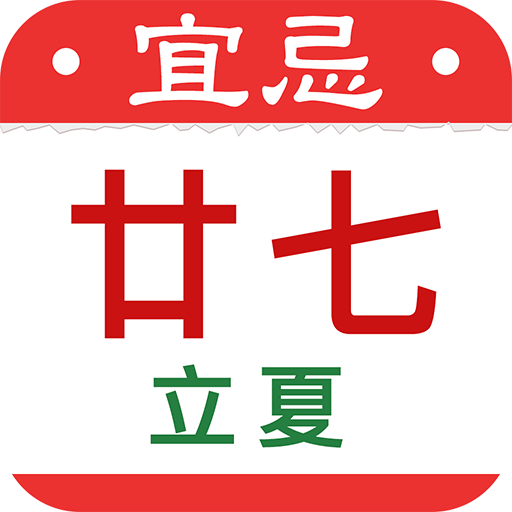 宜忌

廿七

立夏